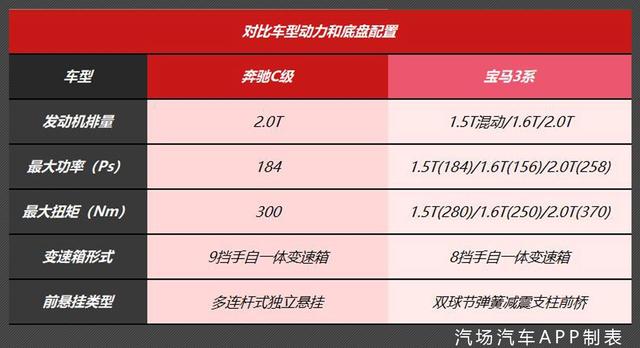 对比车型动力和底盘配置

| 车型 | 奔驰C级 | 宝马3系 |
|---|---|---|
| 发动机排量 | 2.0T | 1.5T混动/1.6T/2.0T |
| 最大功率（Ps） | 184 | 1.5T(184)/1.6T(156)/2.0T(258) |
| 最大扭矩（Nm） | 300 | 1.5T(280)/1.6T(250)/2.0T(370) |
| 变速箱形式 | 9挡手自一体变速箱 | 8挡手自一体变速箱 |
| 前悬挂类型 | 多连杆式独立悬挂 | 双球节弹簧减震支柱前桥 |

汽场汽车APP制表